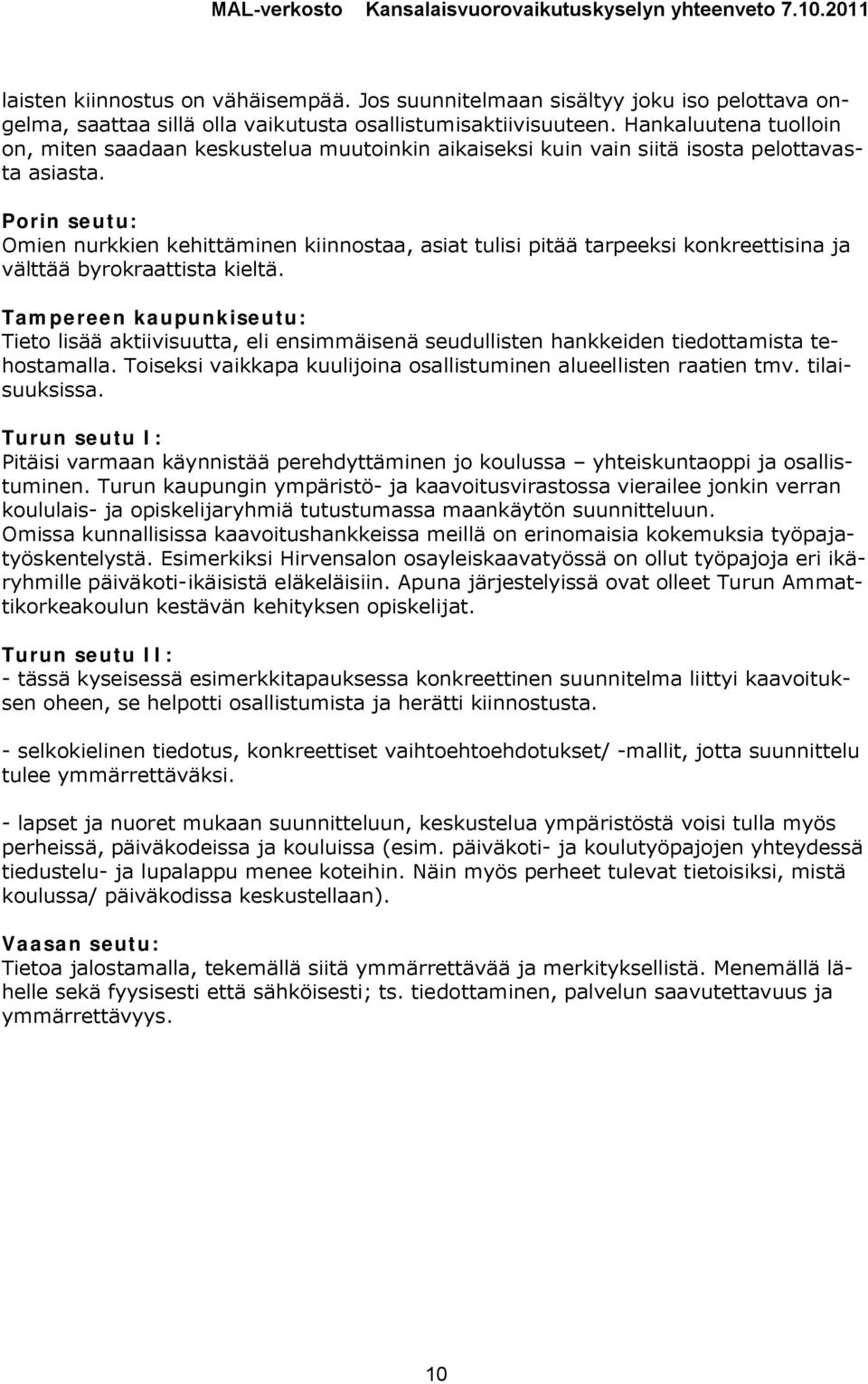 MAL-verkosto Kansalaisvuorovaikutuskyselyn yhteenveto 7.10.2011

laisten kiinnostus on vähäisempää. Jos suunnitelmaan sisältyy joku iso pelottava ongelma, saattaa sillä olla vaikutusta osallistumisaktiivisuuteen. Hankaluutena tuolloin on, miten saadaan keskustelua muutoinkin aikaiseksi kuin vain siitä isosta pelottavasta asiasta.

Porin seutu:
Omien nurkkien kehittäminen kiinnostaa, asiat tulisi pitää tarpeeksi konkreettisina ja välttää byrokraattista kieltä.

Tampereen kaupunkiseutu:
Tieto lisää aktiivisuutta, eli ensimmäisenä seudullisten hankkeiden tiedottamista tehostamalla. Toiseksi vaikkapa kuulijoina osallistuminen alueellisten raatien tmv. tilaisuuksissa.

Turun seutu I:
Pitäisi varmaan käynnistää perehdyttäminen jo koulussa – yhteiskuntaoppi ja osallistuminen. Turun kaupungin ympäristö- ja kaavoitusvirastossa vierailee jonkin verran koululais- ja opiskelijaryhmiä tutustumassa maankäytön suunnitteluun.
Omissa kunnallisissa kaavoitushankkeissa meillä on erinomaisia kokemuksia työpajatyöskentelystä. Esimerkiksi Hirvensalon osayleiskaavatyössä on ollut työpajoja eri ikäryhmille päiväkoti-ikäisistä eläkeläisiin. Apuna järjestelyissä ovat olleet Turun Ammattikorkeakoulun kestävän kehityksen opiskelijat.

Turun seutu II:
- tässä kyseisessä esimerkkitapauksessa konkreettinen suunnitelma liittyi kaavoituksen oheen, se helpotti osallistumista ja herätti kiinnostusta.

- selkokielinen tiedotus, konkreettiset vaihtoehtoehdotukset/ -mallit, jotta suunnittelu tulee ymmärrettäväksi.

- lapset ja nuoret mukaan suunnitteluun, keskustelua ympäristöstä voisi tulla myös perheissä, päiväkodeissa ja kouluissa (esim. päiväkoti- ja koulutyöpajojen yhteydessä tiedustelu- ja lupalappu menee koteihin. Näin myös perheet tulevat tietoisiksi, mistä koulussa/ päiväkodissa keskustellaan).

Vaasan seutu:
Tietoa jalostamalla, tekemällä siitä ymmärrettävää ja merkityksellistä. Menemällä lähelle sekä fyysisesti että sähköisesti; ts. tiedottaminen, palvelun saavutettavuus ja ymmärrettävyys.

10